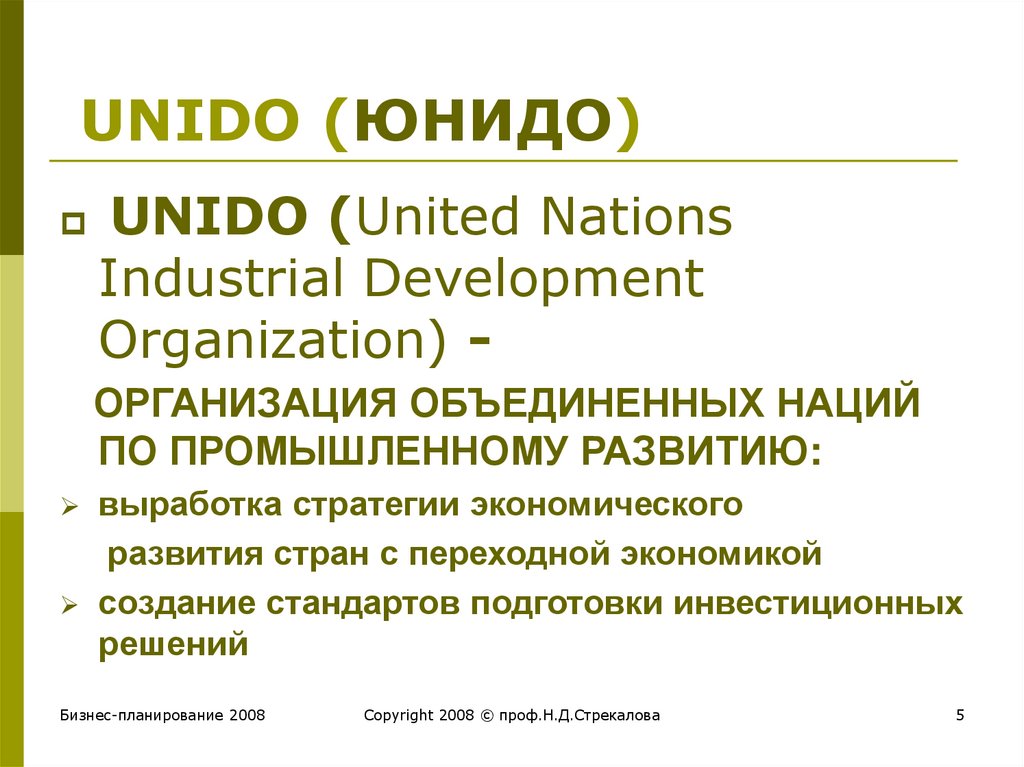 UNIDO (ЮНИДО)

UNIDO (United Nations Industrial Development Organization) -

ОРГАНИЗАЦИЯ ОБЪЕДИНЕННЫХ НАЦИЙ ПО ПРОМЫШЛЕННОМУ РАЗВИТИЮ:

выработка стратегии экономического развития стран с переходной экономикой

создание стандартов подготовки инвестиционных решений

Бизнес-планирование 2008

Copyright 2008 © проф.Н.Д.Стрекалова

5